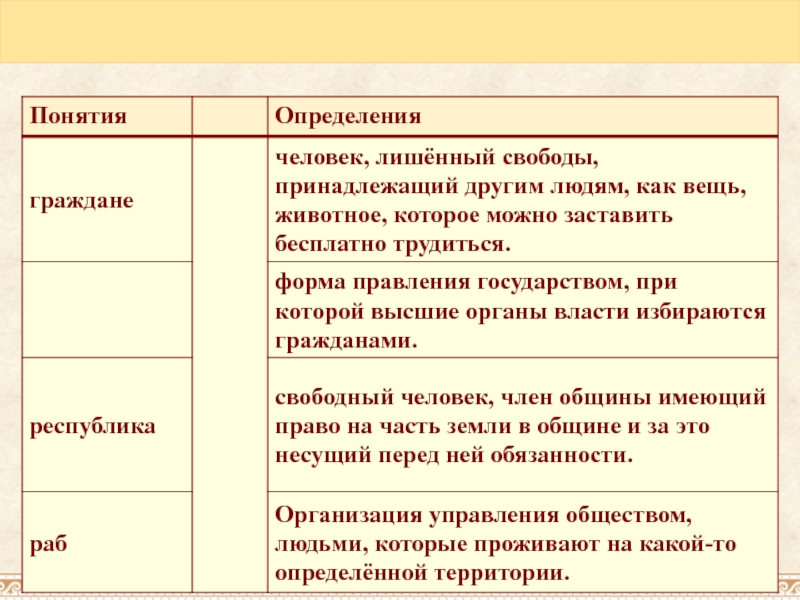 | Понятия | | Определения |
|---|---|---|
| граждане | | человек, лишённый свободы, принадлежащий другим людям, как вещь, животное, которое можно заставить бесплатно трудиться. |
| | | форма правления государством, при которой высшие органы власти избираются гражданами. |
| республика | | свободный человек, член общины имеющий право на часть земли в общине и за это несущий перед ней обязанности. |
| раб | | Организация управления обществом, людьми, которые проживают на какой-то определённой территории. |